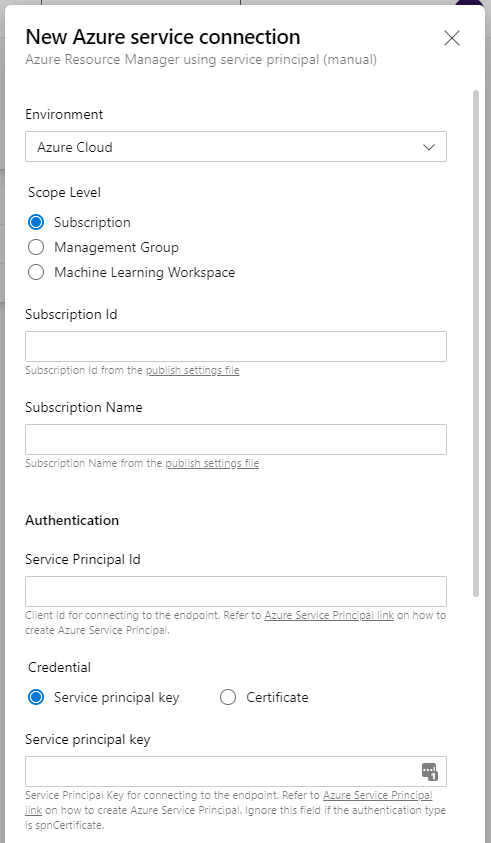 New Azure service connection
Azure Resource Manager using service principal (manual)

Environment

Azure Cloud

Scope Level

Subscription

Management Group

Machine Learning Workspace

Subscription Id

Subscription Id from the publish settings file

Subscription Name

Subscription Name from the publish settings file

Authentication

Service Principal Id

Client Id for connecting to the endpoint. Refer to Azure Service Principal link on how to create Azure Service Principal.

Credential

Service principal key

Certificate

Service principal key

Service Principal Key for connecting to the endpoint. Refer to Azure Service Principal link on how to create Azure Service Principal. Ignore this field if the authentication type is spnCertificate.